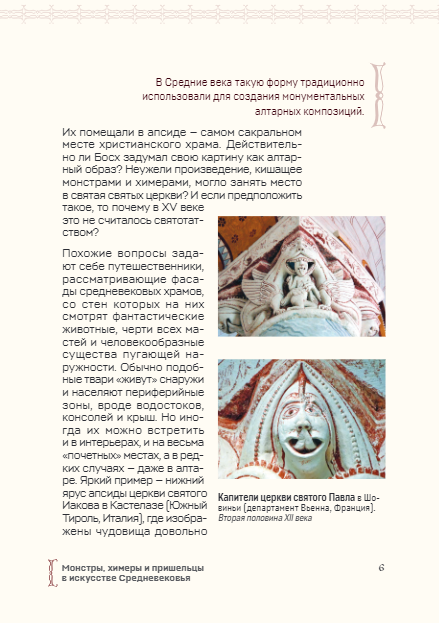 В Средние века такую форму традиционно использовали для создания монументальных алтарных композиций.

Их помещали в апсиде – самом сакральном месте христианского храма. Действительно ли Босх задумал свою картину как алтарный образ? Неужели произведение, кишащее монстрами и химерами, могло занять место в святая святых церкви? И если предположить такое, то почему в XV веке это не считалось святотатством?

Похожие вопросы задают себе путешественники, рассматривающие фасады средневековых храмов, со стен которых на них смотрят фантастические животные, черти всех мастей и человекообразные существа пугающей наружности. Обычно подобные твари «живут» снаружи и населяют периферийные зоны, вроде водостоков, консолей и крыш. Но иногда их можно встретить и в интерьерах, и на весьма «почетных» местах, а в редких случаях – даже в алтаре. Яркий пример – нижний ярус апсиды церкви святого Иакова в Кастелазе (Южный Тироль, Италия), где изображены чудовища довольно

Капители церкви святого Павла в Шовиньи (департамент Вьенна, Франция). Вторая половина XII века

Монстры, химеры и пришельцы в искусстве Средневековья

6